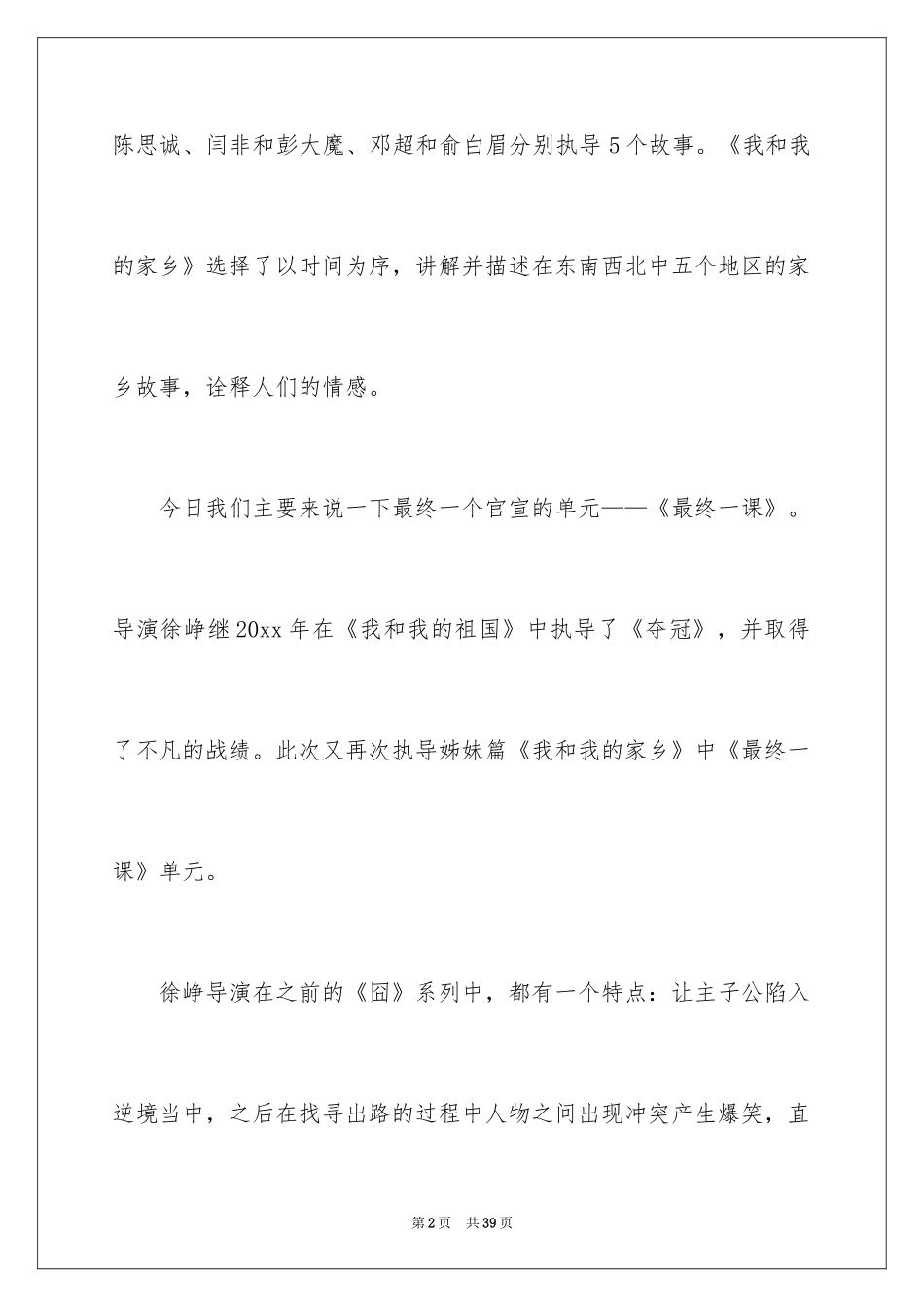 陈思诚、闫非和彭大魔、邓超和俞白眉分别执导5个故事。《我和我的家乡》选择了以时间为序，讲解并描述在东南西北中五个地区的家乡故事，诠释人们的情感。

今日我们主要来说一下最终一个官宣的单元——《最终一课》。导演徐峥继20xx年在《我和我的祖国》中执导了《夺冠》，并取得了不凡的战绩。此次又再次执导姊妹篇《我和我的家乡》中《最终一课》单元。

徐峥导演在之前的《囧》系列中，都有一个特点：让主子公陷入逆境当中，之后在找寻出路的过程中人物之间出现冲突产生爆笑，直

第2页 共39页